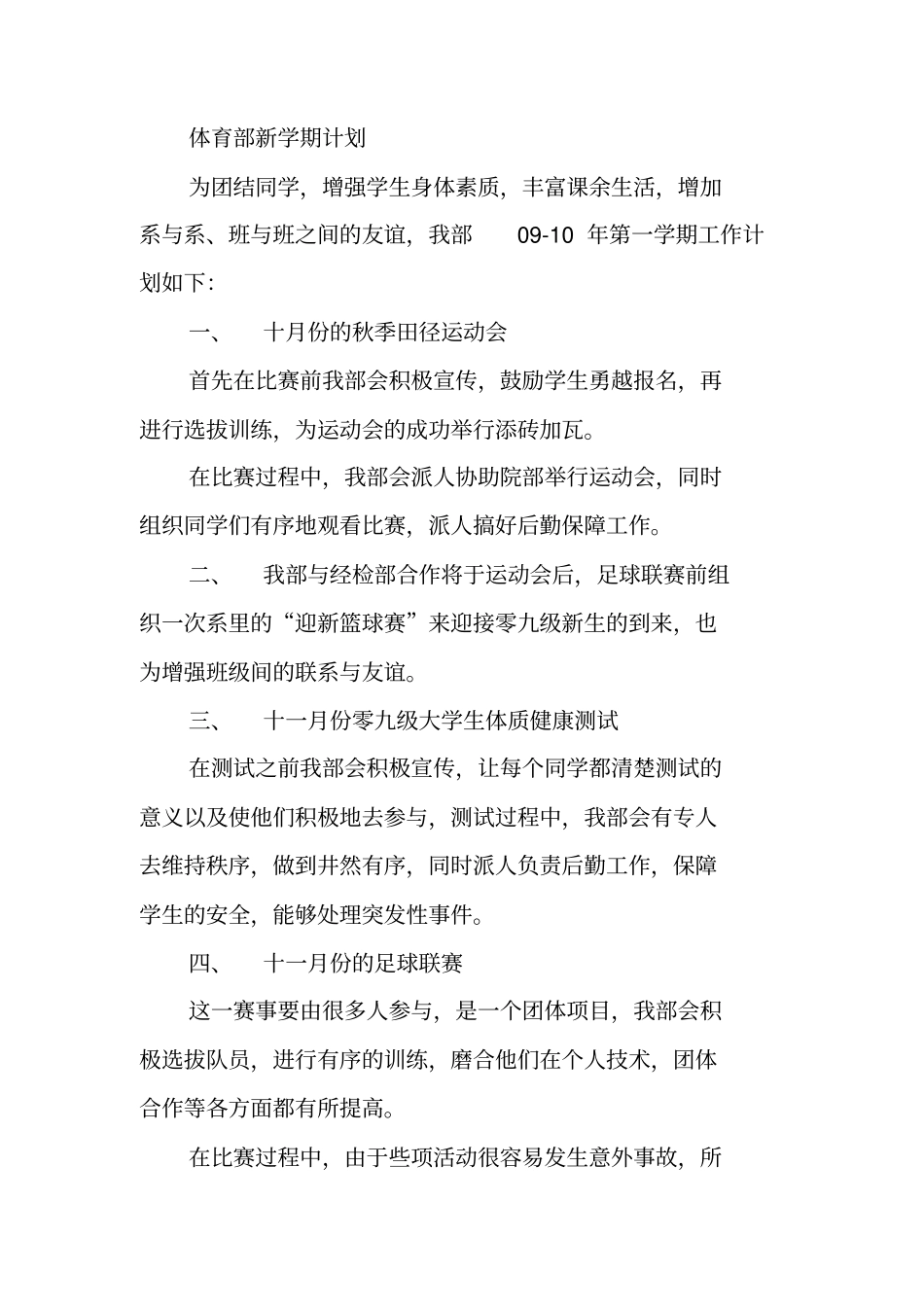 体育部新学期计划

为团结同学，增强学生身体素质，丰富课余生活，增加系与系、班与班之间的友谊，我部 09-10 年第一学期工作计划如下:

一、 十月份的秋季田径运动会

首先在比赛前我部会积极宣传，鼓励学生勇越报名，再进行选拔训练，为运动会的成功举行添砖加瓦。

在比赛过程中，我部会派人协助院部举行运动会，同时组织同学们有序地观看比赛，派人搞好后勤保障工作。

二、 我部与经检部合作将于运动会后，足球联赛前组织一次系里的“迎新篮球赛”来迎接零九级新生的到来，也为增强班级间的联系与友谊。

三、 十一月份零九级大学生体质健康测试

在测试之前我部会积极宣传，让每个同学都清楚测试的意义以及使他们积极地去参与，测试过程中，我部会有专人去维持秩序，做到井然有序，同时派人负责后勤工作，保障学生的安全，能够处理突发性事件。

四、 十一月份的足球联赛

这一赛事要由很多人参与，是一个团体项目，我部会积极选拔队员，进行有序的训练，磨合他们在个人技术，团体合作等各方面都有所提高。

在比赛过程中，由于些项活动很容易发生意外事故，所